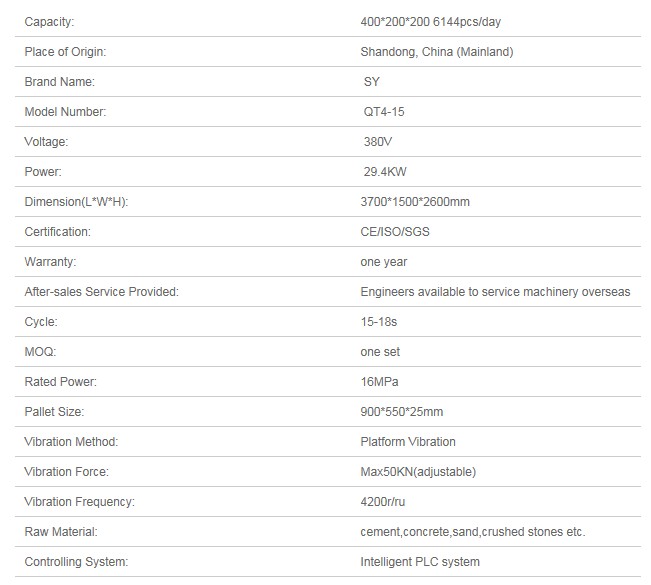 | | |
|---|---|
| Capacity: | 400\*200\*200 6144pcs/day |
| Place of Origin: | Shandong, China (Mainland) |
| Brand Name: | SY |
| Model Number: | QT4-15 |
| Voltage: | 380V |
| Power: | 29.4KW |
| Dimension(L\*W\*H): | 3700\*1500\*2600mm |
| Certification: | CE/ISO/SGS |
| Warranty: | one year |
| After-sales Service Provided: | Engineers available to service machinery overseas |
| Cycle: | 15-18s |
| MOQ: | one set |
| Rated Power: | 16MPa |
| Pallet Size: | 900\*550\*25mm |
| Vibration Method: | Platform Vibration |
| Vibration Force: | Max50KN(adjustable) |
| Vibration Frequency: | 4200r/ru |
| Raw Material: | cement,concrete,sand,crushed stones etc. |
| Controlling System: | Intelligent PLC system |